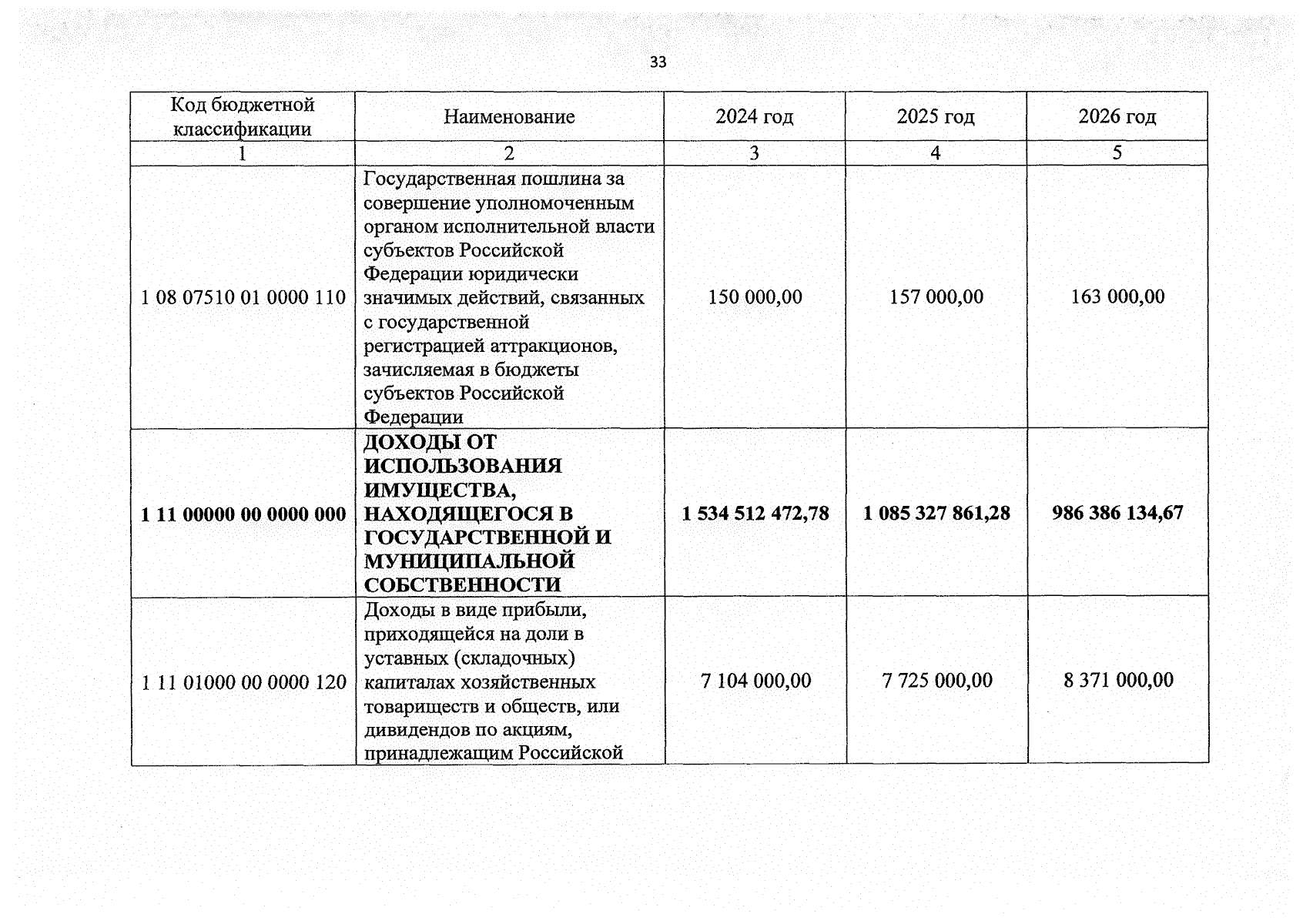 33

| Код бюджетной классификации | Наименование | 2024 год | 2025 год | 2026 год |
|---|---|---|---|---|
| 1 | 2 | 3 | 4 | 5 |
| 1 08 07510 01 0000 110 | Государственная пошлина за совершение уполномоченным органом исполнительной власти субъектов Российской Федерации юридически значимых действий, связанных с государственной регистрацией аттракционов, зачисляемая в бюджеты субъектов Российской Федерации | 150 000,00 | 157 000,00 | 163 000,00 |
| **1 11 00000 00 0000 000** | **ДОХОДЫ ОТ ИСПОЛЬЗОВАНИЯ ИМУЩЕСТВА, НАХОДЯЩЕГОСЯ В ГОСУДАРСТВЕННОЙ И МУНИЦИПАЛЬНОЙ СОБСТВЕННОСТИ** | **1 534 512 472,78** | **1 085 327 861,28** | **986 386 134,67** |
| 1 11 01000 00 0000 120 | Доходы в виде прибыли, приходящейся на доли в уставных (складочных) капиталах хозяйственных товариществ и обществ, или дивидендов по акциям, принадлежащим Российской | 7 104 000,00 | 7 725 000,00 | 8 371 000,00 |